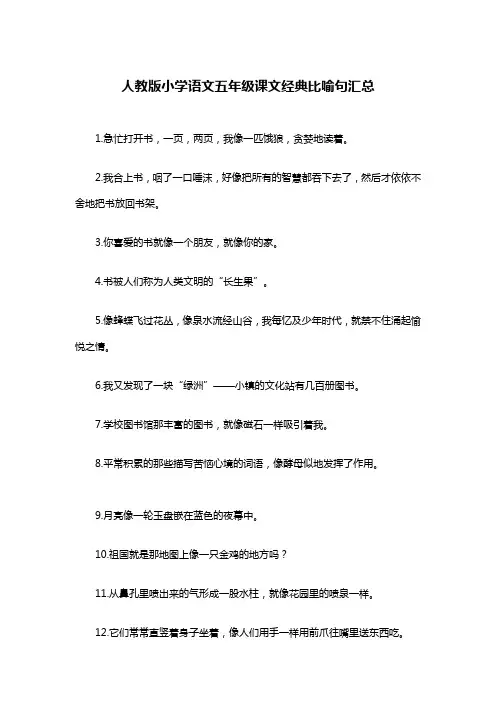 人教版小学语文五年级课文经典比喻句汇总

1.急忙打开书，一页，两页，我像一匹饿狼，贪婪地读着。

2.我合上书，咽了一口唾沫，好像把所有的智慧都吞下去了，然后才依依不舍地把书放回书架。

3.你喜爱的书就像一个朋友，就像你的家。

4.书被人们称为人类文明的“长生果”。

5.像蜂蝶飞过花丛，像泉水流经山谷，我每忆及少年时代，就禁不住涌起愉悦之情。

6.我又发现了一块“绿洲”——小镇的文化站有几百册图书。

7.学校图书馆那丰富的图书，就像磁石一样吸引着我。

8.平常积累的那些描写苦恼心境的词语，像酵母似地发挥了作用。

9.月亮像一轮玉盘嵌在蓝色的夜幕中。

10.祖国就是那地图上像一只金鸡的地方吗？

11.从鼻孔里喷出来的气形成一股水柱，就像花园里的喷泉一样。

12.它们常常直竖着身子坐着，像人们用手一样用前爪往嘴里送东西吃。